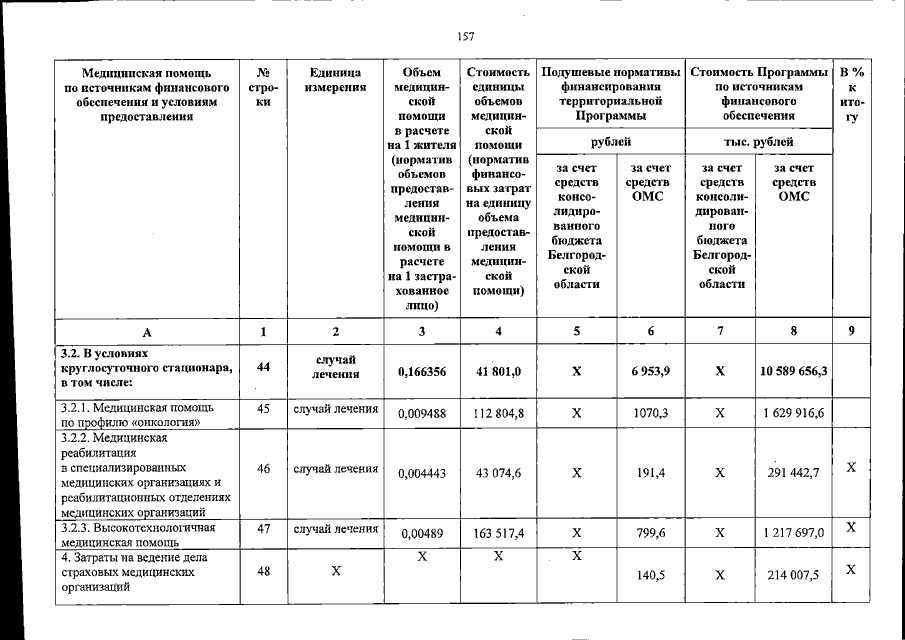 157

| Медицинская помощь по источникам финансового обеспечения и условиям предоставления | № строки | Единица измерения | Объем медицинской помощи в расчете на 1 жителя (норматив объемов предоставления медицинской помощи в расчете на 1 застрахованное лицо) | Стоимость единицы объемов медицинской помощи (норматив финансовых затрат на единицу объема предоставления медицинской помощи) | Подушевые нормативы финансирования территориальной Программы |  | Стоимость Программы по источникам финансового обеспечения |  | В % к итогу |
|---|---|---|---|---|---|---|---|---|---|
|  |  |  |  |  | рублей |  | тыс. рублей |  |  |
|  |  |  |  |  | за счет средств консолидированного бюджета Белгородской области | за счет средств ОМС | за счет средств консолидированного бюджета Белгородской области | за счет средств ОМС |  |
| А | 1 | 2 | 3 | 4 | 5 | 6 | 7 | 8 | 9 |
| 3.2. В условиях круглосуточного стационара, в том числе: | 44 | случай лечения | 0,166356 | 41 801,0 | Х | 6 953,9 | Х | 10 589 656,3 |  |
| 3.2.1. Медицинская помощь по профилю «онкология» | 45 | случай лечения | 0,009488 | 112 804,8 | Х | 1070,3 | Х | 1 629 916,6 |  |
| 3.2.2. Медицинская реабилитация в специализированных медицинских организациях и реабилитационных отделениях медицинских организаций | 46 | случай лечения | 0,004443 | 43 074,6 | Х | 191,4 | Х | 291 442,7 | Х |
| 3.2.3. Высокотехнологичная медицинская помощь | 47 | случай лечения | 0,00489 | 163 517,4 | Х | 799,6 | Х | 1 217 697,0 | Х |
| 4. Затраты на ведение дела страховых медицинских организаций | 48 | Х | Х | Х | Х | 140,5 | Х | 214 007,5 | Х |